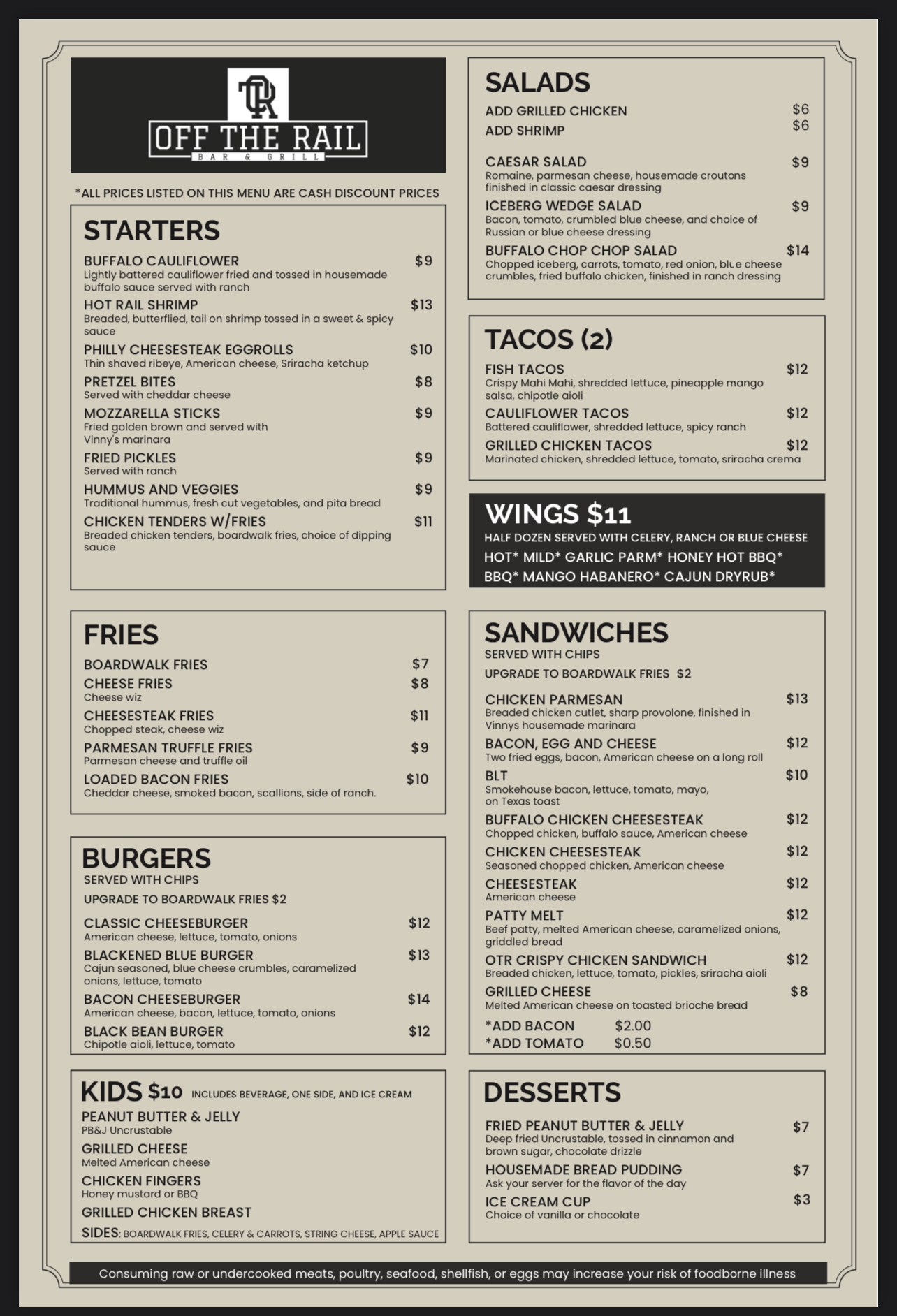 OTR
OFF THE RAIL
BAR & GRILL

*ALL PRICES LISTED ON THIS MENU ARE CASH DISCOUNT PRICES

STARTERS

BUFFALO CAULIFLOWER $9
Lightly battered cauliflower fried and tossed in housemade buffalo sauce served with ranch

HOT RAIL SHRIMP $13
Breaded, butterflied, tail on shrimp tossed in a sweet & spicy sauce

PHILLY CHEESESTEAK EGGROLLS $10
Thin shaved ribeye, American cheese, Sriracha ketchup

PRETZEL BITES $8
Served with cheddar cheese

MOZZARELLA STICKS $9
Fried golden brown and served with Vinny's marinara

FRIED PICKLES $9
Served with ranch

HUMMUS AND VEGGIES $9
Traditional hummus, fresh cut vegetables, and pita bread

CHICKEN TENDERS W/FRIES $11
Breaded chicken tenders, boardwalk fries, choice of dipping sauce

FRIES

BOARDWALK FRIES $7

CHEESE FRIES $8
Cheese wiz

CHEESESTEAK FRIES $11
Chopped steak, cheese wiz

PARMESAN TRUFFLE FRIES $9
Parmesan cheese and truffle oil

LOADED BACON FRIES $10
Cheddar cheese, smoked bacon, scallions, side of ranch.

BURGERS
SERVED WITH CHIPS
UPGRADE TO BOARDWALK FRIES $2

CLASSIC CHEESEBURGER $12
American cheese, lettuce, tomato, onions

BLACKENED BLUE BURGER $13
Cajun seasoned, blue cheese crumbles, caramelized onions, lettuce, tomato

BACON CHEESEBURGER $14
American cheese, bacon, lettuce, tomato, onions

BLACK BEAN BURGER $12
Chipotle aioli, lettuce, tomato

KIDS $10 INCLUDES BEVERAGE, ONE SIDE, AND ICE CREAM

PEANUT BUTTER & JELLY
PB&J Uncrustable

GRILLED CHEESE
Melted American cheese

CHICKEN FINGERS
Honey mustard or BBQ

GRILLED CHICKEN BREAST

SIDES: BOARDWALK FRIES, CELERY & CARROTS, STRING CHEESE, APPLE SAUCE

SALADS

ADD GRILLED CHICKEN $6
ADD SHRIMP $6

CAESAR SALAD $9
Romaine, parmesan cheese, housemade croutons finished in classic caesar dressing

ICEBERG WEDGE SALAD $9
Bacon, tomato, crumbled blue cheese, and choice of Russian or blue cheese dressing

BUFFALO CHOP CHOP SALAD $14
Chopped iceberg, carrots, tomato, red onion, blue cheese crumbles, fried buffalo chicken, finished in ranch dressing

TACOS (2)

FISH TACOS $12
Crispy Mahi Mahi, shredded lettuce, pineapple mango salsa, chipotle aioli

CAULIFLOWER TACOS $12
Battered cauliflower, shredded lettuce, spicy ranch

GRILLED CHICKEN TACOS $12
Marinated chicken, shredded lettuce, tomato, sriracha crema

WINGS $11
HALF DOZEN SERVED WITH CELERY, RANCH OR BLUE CHEESE
HOT* MILD* GARLIC PARM* HONEY HOT BBQ* BBQ* MANGO HABANERO* CAJUN DRYRUB*

SANDWICHES
SERVED WITH CHIPS
UPGRADE TO BOARDWALK FRIES $2

CHICKEN PARMESAN $13
Breaded chicken cutlet, sharp provolone, finished in Vinnys housemade marinara

BACON, EGG AND CHEESE $12
Two fried eggs, bacon, American cheese on a long roll

BLT $10
Smokehouse bacon, lettuce, tomato, mayo, on Texas toast

BUFFALO CHICKEN CHEESESTEAK $12
Chopped chicken, buffalo sauce, American cheese

CHICKEN CHEESESTEAK $12
Seasoned chopped chicken, American cheese

CHEESESTEAK $12
American cheese

PATTY MELT $12
Beef patty, melted American cheese, caramelized onions, griddled bread

OTR CRISPY CHICKEN SANDWICH $12
Breaded chicken, lettuce, tomato, pickles, sriracha aioli

GRILLED CHEESE $8
Melted American cheese on toasted brioche bread

*ADD BACON $2.00
*ADD TOMATO $0.50

DESSERTS

FRIED PEANUT BUTTER & JELLY $7
Deep fried Uncrustable, tossed in cinnamon and brown sugar, chocolate drizzle

HOUSEMADE BREAD PUDDING $7
Ask your server for the flavor of the day

ICE CREAM CUP $3
Choice of vanilla or chocolate

Consuming raw or undercooked meats, poultry, seafood, shellfish, or eggs may increase your risk of foodborne illness